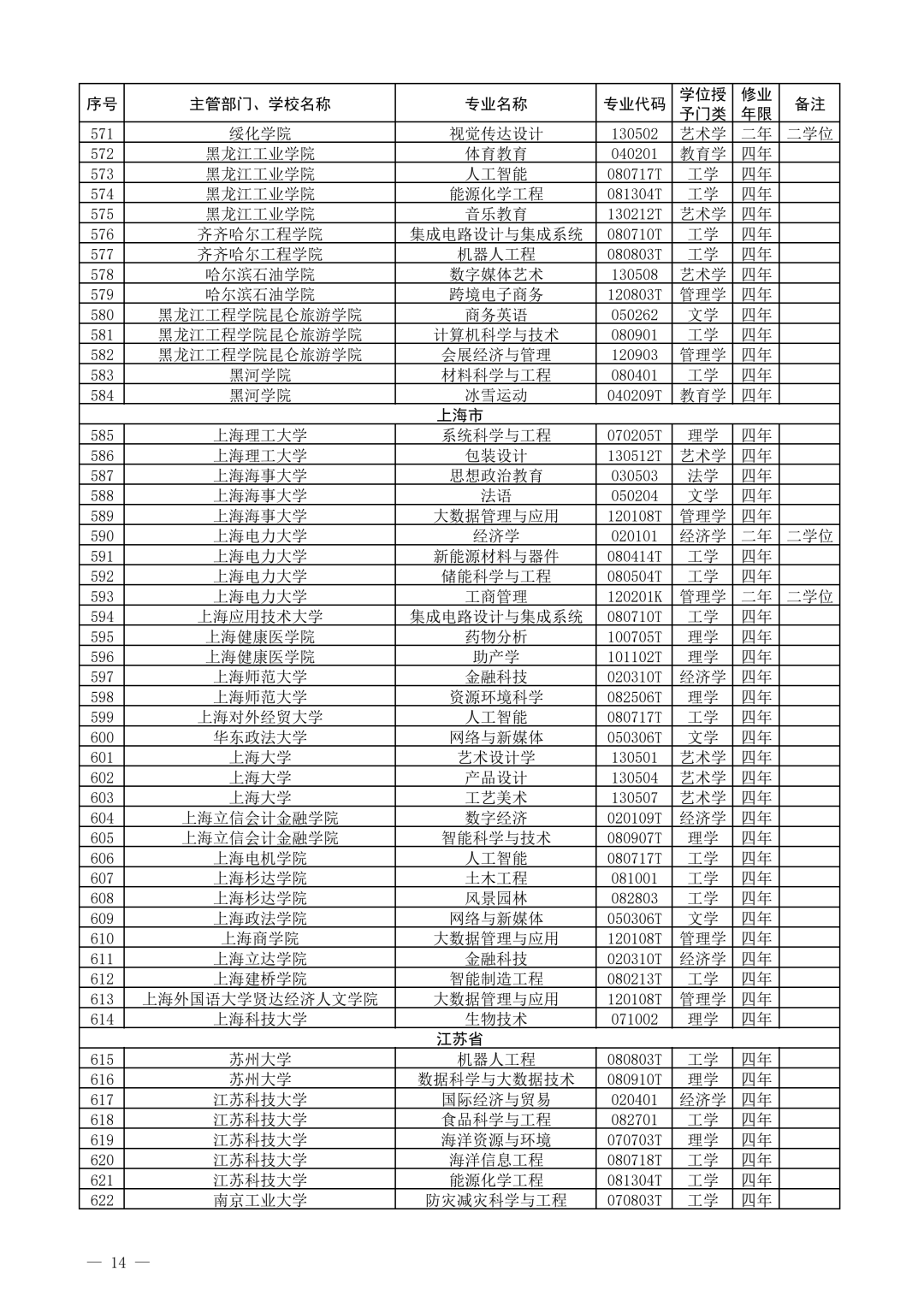 | 序号 | 主管部门、学校名称 | 专业名称 | 专业代码 | 学位授予门类 | 修业年限 | 备注 |
|---|---|---|---|---|---|---|
| 571 | 绥化学院 | 视觉传达设计 | 130502 | 艺术学 | 二年 | 二学位 |
| 572 | 黑龙江工业学院 | 体育教育 | 040201 | 教育学 | 四年 | |
| 573 | 黑龙江工业学院 | 人工智能 | 080717T | 工学 | 四年 | |
| 574 | 黑龙江工业学院 | 能源化学工程 | 081304T | 工学 | 四年 | |
| 575 | 黑龙江工业学院 | 音乐教育 | 130212T | 艺术学 | 四年 | |
| 576 | 齐齐哈尔工程学院 | 集成电路设计与集成系统 | 080710T | 工学 | 四年 | |
| 577 | 齐齐哈尔工程学院 | 机器人工程 | 080803T | 工学 | 四年 | |
| 578 | 哈尔滨石油学院 | 数字媒体艺术 | 130508 | 艺术学 | 四年 | |
| 579 | 哈尔滨石油学院 | 跨境电子商务 | 120803T | 管理学 | 四年 | |
| 580 | 黑龙江工程学院昆仑旅游学院 | 商务英语 | 050262 | 文学 | 四年 | |
| 581 | 黑龙江工程学院昆仑旅游学院 | 计算机科学与技术 | 080901 | 工学 | 四年 | |
| 582 | 黑龙江工程学院昆仑旅游学院 | 会展经济与管理 | 120903 | 管理学 | 四年 | |
| 583 | 黑河学院 | 材料科学与工程 | 080401 | 工学 | 四年 | |
| 584 | 黑河学院 | 冰雪运动 | 040209T | 教育学 | 四年 | |
| 上海市 | | | | | | |
| 585 | 上海理工大学 | 系统科学与工程 | 070205T | 理学 | 四年 | |
| 586 | 上海理工大学 | 包装设计 | 130512T | 艺术学 | 四年 | |
| 587 | 上海海事大学 | 思想政治教育 | 030503 | 法学 | 四年 | |
| 588 | 上海海事大学 | 法语 | 050204 | 文学 | 四年 | |
| 589 | 上海海事大学 | 大数据管理与应用 | 120108T | 管理学 | 四年 | |
| 590 | 上海电力大学 | 经济学 | 020101 | 经济学 | 二年 | 二学位 |
| 591 | 上海电力大学 | 新能源材料与器件 | 080414T | 工学 | 四年 | |
| 592 | 上海电力大学 | 储能科学与工程 | 080504T | 工学 | 四年 | |
| 593 | 上海电力大学 | 工商管理 | 120201K | 管理学 | 二年 | 二学位 |
| 594 | 上海应用技术大学 | 集成电路设计与集成系统 | 080710T | 工学 | 四年 | |
| 595 | 上海健康医学院 | 药物分析 | 100705T | 理学 | 四年 | |
| 596 | 上海健康医学院 | 助产学 | 101102T | 理学 | 四年 | |
| 597 | 上海师范大学 | 金融科技 | 020310T | 经济学 | 四年 | |
| 598 | 上海师范大学 | 资源环境科学 | 082506T | 理学 | 四年 | |
| 599 | 上海对外经贸大学 | 人工智能 | 080717T | 工学 | 四年 | |
| 600 | 华东政法大学 | 网络与新媒体 | 050306T | 文学 | 四年 | |
| 601 | 上海大学 | 艺术设计学 | 130501 | 艺术学 | 四年 | |
| 602 | 上海大学 | 产品设计 | 130504 | 艺术学 | 四年 | |
| 603 | 上海大学 | 工艺美术 | 130507 | 艺术学 | 四年 | |
| 604 | 上海立信会计金融学院 | 数字经济 | 020109T | 经济学 | 四年 | |
| 605 | 上海立信会计金融学院 | 智能科学与技术 | 080907T | 理学 | 四年 | |
| 606 | 上海电机学院 | 人工智能 | 080717T | 工学 | 四年 | |
| 607 | 上海杉达学院 | 土木工程 | 081001 | 工学 | 四年 | |
| 608 | 上海杉达学院 | 风景园林 | 082803 | 工学 | 四年 | |
| 609 | 上海政法学院 | 网络与新媒体 | 050306T | 文学 | 四年 | |
| 610 | 上海商学院 | 大数据管理与应用 | 120108T | 管理学 | 四年 | |
| 611 | 上海立达学院 | 金融科技 | 020310T | 经济学 | 四年 | |
| 612 | 上海建桥学院 | 智能制造工程 | 080213T | 工学 | 四年 | |
| 613 | 上海外国语大学贤达经济人文学院 | 大数据管理与应用 | 120108T | 管理学 | 四年 | |
| 614 | 上海科技大学 | 生物技术 | 071002 | 理学 | 四年 | |
| 江苏省 | | | | | | |
| 615 | 苏州大学 | 机器人工程 | 080803T | 工学 | 四年 | |
| 616 | 苏州大学 | 数据科学与大数据技术 | 080910T | 理学 | 四年 | |
| 617 | 江苏科技大学 | 国际经济与贸易 | 020401 | 经济学 | 四年 | |
| 618 | 江苏科技大学 | 食品科学与工程 | 082701 | 工学 | 四年 | |
| 619 | 江苏科技大学 | 海洋资源与环境 | 070703T | 理学 | 四年 | |
| 620 | 江苏科技大学 | 海洋信息工程 | 080718T | 工学 | 四年 | |
| 621 | 江苏科技大学 | 能源化学工程 | 081304T | 工学 | 四年 | |
| 622 | 南京工业大学 | 防灾减灾科学与工程 | 070803T | 工学 | 四年 | |

— 14 —